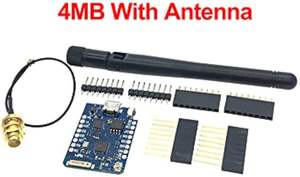 4MB With Antenna